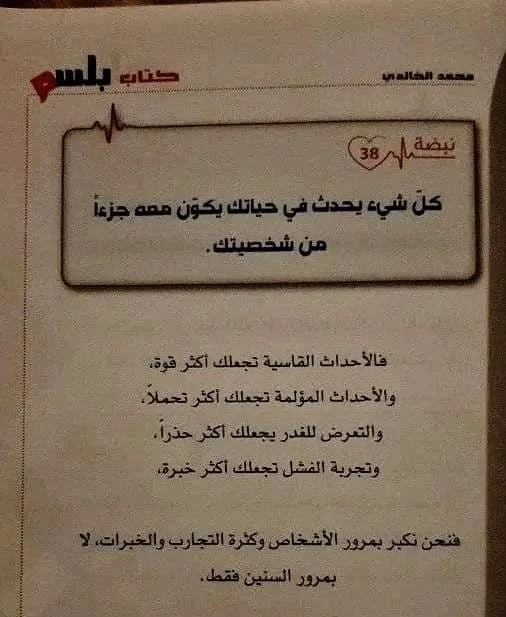 محمد الخالدي

كتاب بلسم

نبضة 38

كلّ شيء يحدث في حياتك يكوّن معه جزءاً من شخصيتك.

فالأحداث القاسية تجعلك أكثر قوة،
والأحداث المؤلمة تجعلك أكثر تحملاً،
والتعرض للغدر يجعلك أكثر حذراً،
وتجربة الفشل تجعلك أكثر خبرة،

فنحن نكبر بمرور الأشخاص وكثرة التجارب والخبرات، لا بمرور السنين فقط.